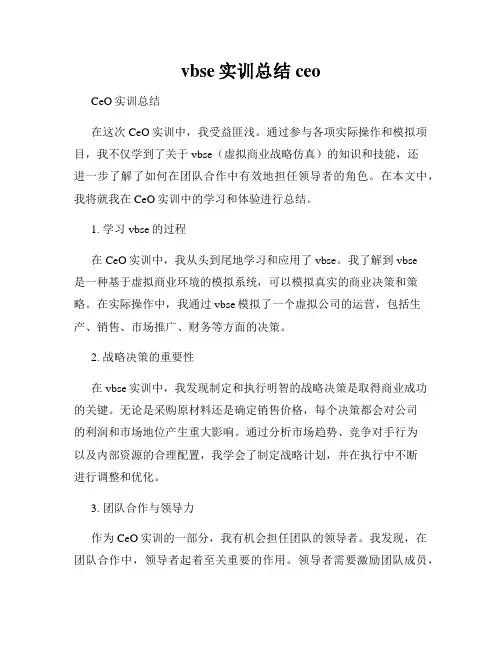 vbse 实训总结 ceo

CeO 实训总结

在这次 CeO 实训中，我受益匪浅。通过参与各项实际操作和模拟项目，我不仅学到了关于 vbse（虚拟商业战略仿真）的知识和技能，还进一步了解了如何在团队合作中有效地担任领导者的角色。在本文中，我将就我在 CeO 实训中的学习和体验进行总结。

1. 学习 vbse 的过程

在 CeO 实训中，我从头到尾地学习和应用了 vbse。我了解到 vbse 是一种基于虚拟商业环境的模拟系统，可以模拟真实的商业决策和策略。在实际操作中，我通过 vbse 模拟了一个虚拟公司的运营，包括生产、销售、市场推广、财务等方面的决策。

2. 战略决策的重要性

在 vbse 实训中，我发现制定和执行明智的战略决策是取得商业成功的关键。无论是采购原材料还是确定销售价格，每个决策都会对公司的利润和市场地位产生重大影响。通过分析市场趋势、竞争对手行为以及内部资源的合理配置，我学会了制定战略计划，并在执行中不断进行调整和优化。

3. 团队合作与领导力

作为 CeO 实训的一部分，我有机会担任团队的领导者。我发现，在团队合作中，领导者起着至关重要的作用。领导者需要激励团队成员，